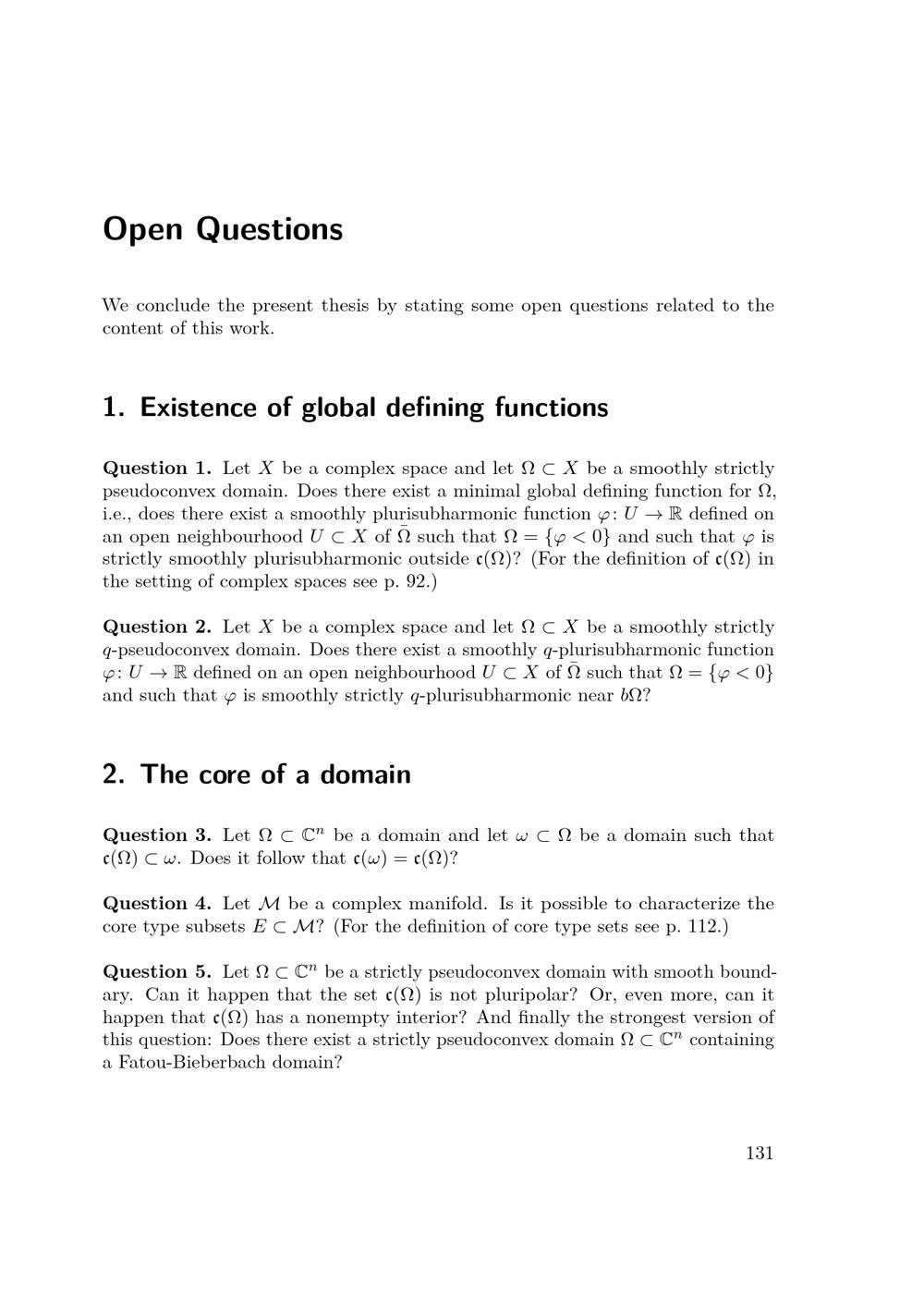 Open Questions

We conclude the present thesis by stating some open questions related to the content of this work.

1. Existence of global defining functions

Question 1. Let $X$ be a complex space and let $\Omega \subset X$ be a smoothly strictly pseudoconvex domain. Does there exist a minimal global defining function for $\Omega$, i.e., does there exist a smoothly plurisubharmonic function $\varphi \colon U \to \mathbb{R}$ defined on an open neighbourhood $U \subset X$ of $\bar{\Omega}$ such that $\Omega = \{\varphi < 0\}$ and such that $\varphi$ is strictly smoothly plurisubharmonic outside $\mathfrak{c}(\Omega)$? (For the definition of $\mathfrak{c}(\Omega)$ in the setting of complex spaces see p. 92.)

Question 2. Let $X$ be a complex space and let $\Omega \subset X$ be a smoothly strictly $q$-pseudoconvex domain. Does there exist a smoothly $q$-plurisubharmonic function $\varphi \colon U \to \mathbb{R}$ defined on an open neighbourhood $U \subset X$ of $\bar{\Omega}$ such that $\Omega = \{\varphi < 0\}$ and such that $\varphi$ is smoothly strictly $q$-plurisubharmonic near $b\Omega$?

2. The core of a domain

Question 3. Let $\Omega \subset \mathbb{C}^n$ be a domain and let $\omega \subset \Omega$ be a domain such that $\mathfrak{c}(\Omega) \subset \omega$. Does it follow that $\mathfrak{c}(\omega) = \mathfrak{c}(\Omega)$?

Question 4. Let $\mathcal{M}$ be a complex manifold. Is it possible to characterize the core type subsets $E \subset \mathcal{M}$? (For the definition of core type sets see p. 112.)

Question 5. Let $\Omega \subset \mathbb{C}^n$ be a strictly pseudoconvex domain with smooth boundary. Can it happen that the set $\mathfrak{c}(\Omega)$ is not pluripolar? Or, even more, can it happen that $\mathfrak{c}(\Omega)$ has a nonempty interior? And finally the strongest version of this question: Does there exist a strictly pseudoconvex domain $\Omega \subset \mathbb{C}^n$ containing a Fatou-Bieberbach domain?

131